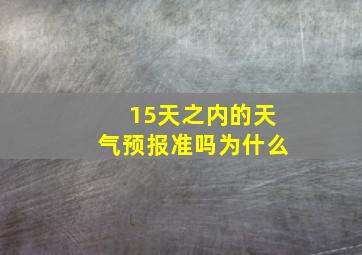 15天之内的天气预报准吗为什么